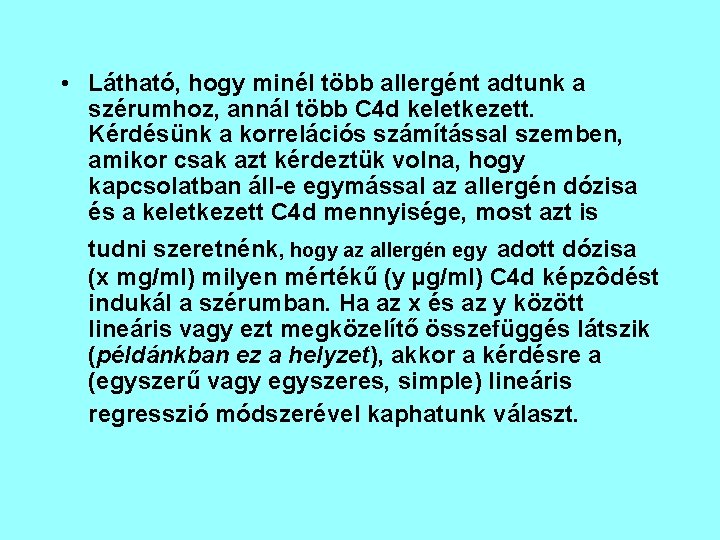 • Látható, hogy minél több allergént adtunk a szérumhoz, annál több C4d keletkezett. Kérdésünk a korrelációs számítással szemben, amikor csak azt kérdeztük volna, hogy kapcsolatban áll-e egymással az allergén dózisa és a keletkezett C4d mennyisége, most azt is tudni szeretnénk, hogy az allergén egy adott dózisa (x mg/ml) milyen mértékű (y µg/ml) C4d képzôdést indukál a szérumban. Ha az x és az y között lineáris vagy ezt megközelítő összefüggés látszik (példánkban ez a helyzet), akkor a kérdésre a (egyszerű vagy egyszeres, simple) lineáris regresszió módszerével kaphatunk választ.